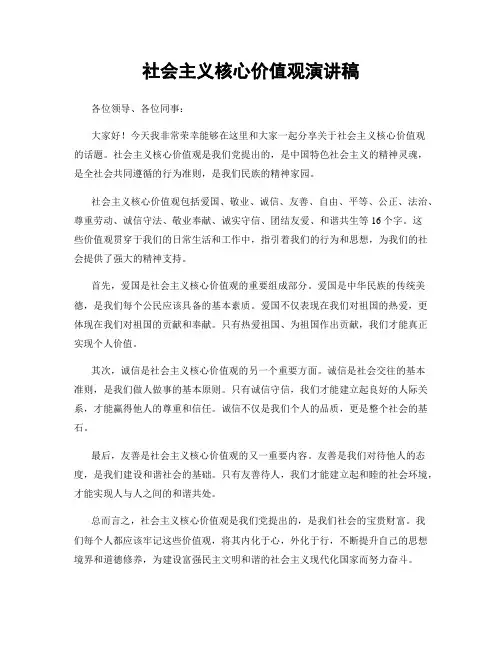 社会主义核心价值观演讲稿

各位领导、各位同事：

大家好！今天我非常荣幸能够在这里和大家一起分享关于社会主义核心价值观的话题。社会主义核心价值观是我们党提出的，是中国特色社会主义的精神灵魂，是全社会共同遵循的行为准则，是我们民族的精神家园。

社会主义核心价值观包括爱国、敬业、诚信、友善、自由、平等、公正、法治、尊重劳动、诚信守法、敬业奉献、诚实守信、团结友爱、和谐共生等16个字。这些价值观贯穿于我们的日常生活和工作中，指引着我们的行为和思想，为我们的社会提供了强大的精神支持。

首先，爱国是社会主义核心价值观的重要组成部分。爱国是中华民族的传统美德，是我们每个公民应该具备的基本素质。爱国不仅表现在我们对祖国的热爱，更体现在我们对祖国的贡献和奉献。只有热爱祖国、为祖国作出贡献，我们才能真正实现个人价值。

其次，诚信是社会主义核心价值观的另一个重要方面。诚信是社会交往的基本准则，是我们做人做事的基本原则。只有诚信守信，我们才能建立起良好的人际关系，才能赢得他人的尊重和信任。诚信不仅是我们个人的品质，更是整个社会的基石。

最后，友善是社会主义核心价值观的又一重要内容。友善是我们对待他人的态度，是我们建设和谐社会的基础。只有友善待人，我们才能建立起和睦的社会环境，才能实现人与人之间的和谐共处。

总而言之，社会主义核心价值观是我们党提出的，是我们社会的宝贵财富。我们每个人都应该牢记这些价值观，将其内化于心，外化于行，不断提升自己的思想境界和道德修养，为建设富强民主文明和谐的社会主义现代化国家而努力奋斗。